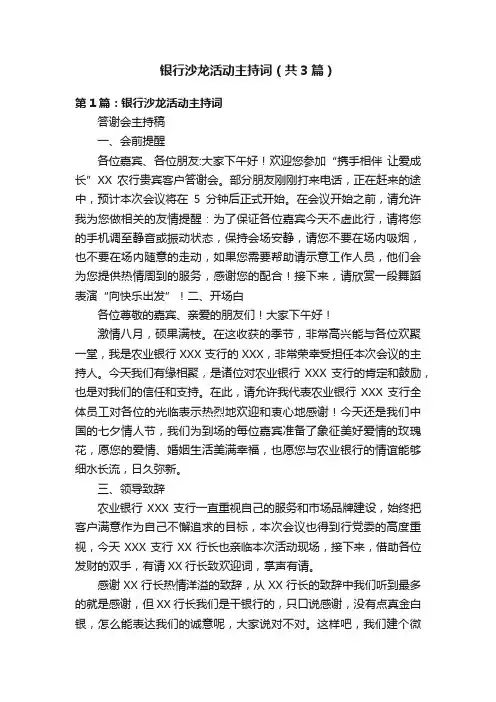 银行沙龙活动主持词（共3篇）

第1篇：银行沙龙活动主持词

答谢会主持稿

一、会前提醒

各位嘉宾、各位朋友:大家下午好！欢迎您参加“携手相伴 让爱成长”XX 农行贵宾客户答谢会。部分朋友刚刚打来电话，正在赶来的途中，预计本次会议将在 5 分钟后正式开始。在会议开始之前，请允许我为您做相关的友情提醒：为了保证各位嘉宾今天不虚此行，请将您的手机调至静音或振动状态，保持会场安静，请您不要在场内吸烟，也不要在场内随意的走动，如果您需要帮助请示意工作人员，他们会为您提供热情周到的服务，感谢您的配合！接下来，请欣赏一段舞蹈表演“向快乐出发”！二、开场白

各位尊敬的嘉宾、亲爱的朋友们！大家下午好！

激情八月，硕果满枝。在这收获的季节，非常高兴能与各位欢聚一堂，我是农业银行 XXX 支行的 XXX，非常荣幸受担任本次会议的主持人。今天我们有缘相聚，是诸位对农业银行 XXX 支行的肯定和鼓励，也是对我们的信任和支持。在此，请允许我代表农业银行 XXX 支行全体员工对各位的光临表示热烈地欢迎和衷心地感谢！今天还是我们中国的七夕情人节，我们为到场的每位嘉宾准备了象征美好爱情的玫瑰花，愿您的爱情、婚姻生活美满幸福，也愿您与农业银行的情谊能够细水长流，日久弥新。

三、领导致辞

农业银行 XXX 支行一直重视自己的服务和市场品牌建设，始终把客户满意作为自己不懈追求的目标，本次会议也得到行党委的高度重视，今天 XXX 支行 XX 行长也亲临本次活动现场，接下来，借助各位发财的双手，有请 XX 行长致欢迎词，掌声有请。

感谢 XX 行长热情洋溢的致辞，从 XX 行长的致辞中我们听到最多的就是感谢，但 XX 行长我们是干银行的，只口说感谢，没有点真金白银，怎么能表达我们的诚意呢，大家说对不对。这样吧，我们建个微